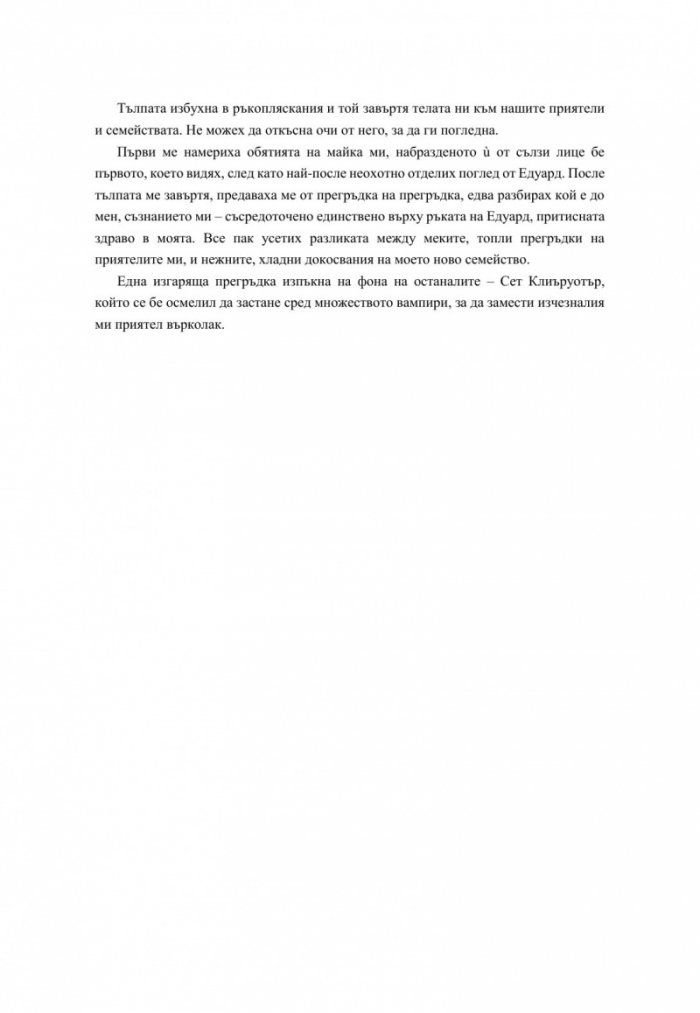 Тълпата избухна в ръкопляскания и той завъртя телата ни към нашите приятели и семействата. Не можех да откъсна очи от него, за да ги погледна.

Първи ме намериха обятията на майка ми, набразденото ѝ от сълзи лице бе първото, което видях, след като най-после неохотно отделих поглед от Едуард. После тълпата ме завъртя, предаваха ме от прегръдка на прегръдка, едва разбирах кой е до мен, съзнанието ми – съсредоточено единствено върху ръката на Едуард, притисната здраво в моята. Все пак усетих разликата между меките, топли прегръдки на приятелите ми, и нежните, хладни докосвания на моето ново семейство.

Една изгаряща прегръдка изпъкна на фона на останалите – Сет Клиъруотър, който се бе осмелил да застане сред множеството вампири, за да замести изчезналия ми приятел върколак.